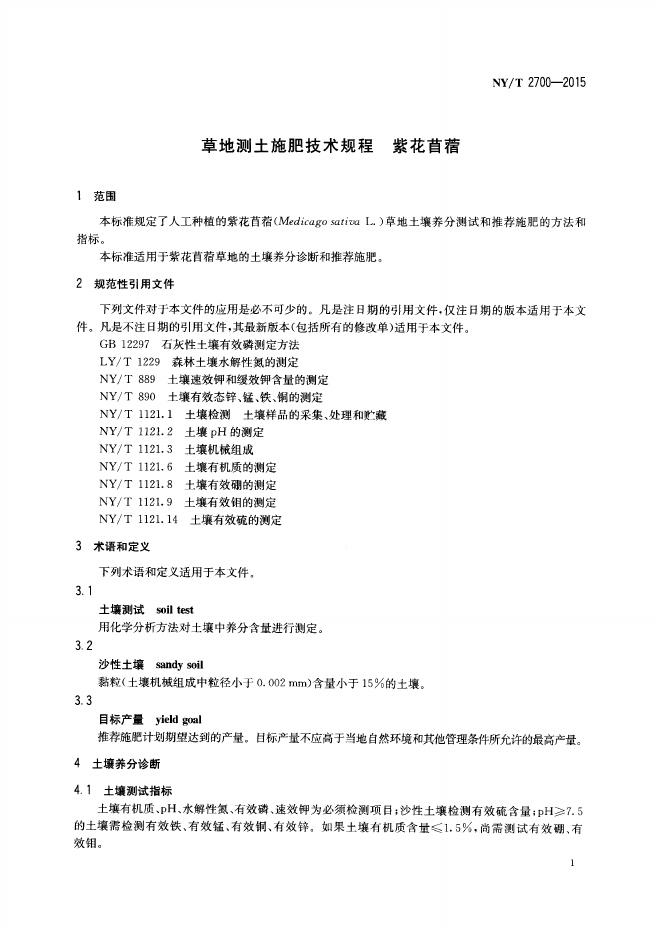 NY/T 2700—2015

草地测土施肥技术规程 紫花苜蓿

1 范围

本标准规定了人工种植的紫花苜蓿(Medicago sativa L.)草地土壤养分测试和推荐施肥的方法和指标。

本标准适用于紫花苜蓿草地的土壤养分诊断和推荐施肥。

2 规范性引用文件

下列文件对于本文件的应用是必不可少的。凡是注日期的引用文件,仅注日期的版本适用于本文件。凡是不注日期的引用文件,其最新版本(包括所有的修改单)适用于本文件。

GB 12297 石灰性土壤有效磷测定方法
LY/T 1229 森林土壤水解性氮的测定
NY/T 889 土壤速效钾和缓效钾含量的测定
NY/T 890 土壤有效态锌、锰、铁、铜的测定
NY/T 1121.1 土壤检测 土壤样品的采集、处理和贮藏
NY/T 1121.2 土壤pH的测定
NY/T 1121.3 土壤机械组成
NY/T 1121.6 土壤有机质的测定
NY/T 1121.8 土壤有效硼的测定
NY/T 1121.9 土壤有效钼的测定
NY/T 1121.14 土壤有效硫的测定

3 术语和定义

下列术语和定义适用于本文件。

3.1

土壤测试 soil test

用化学分析方法对土壤中养分含量进行测定。

3.2

沙性土壤 sandy soil

黏粒(土壤机械组成中粒径小于0.002 mm)含量小于15%的土壤。

3.3

目标产量 yield goal

推荐施肥计划期望达到的产量。目标产量不应高于当地自然环境和其他管理条件所允许的最高产量。

4 土壤养分诊断

4.1 土壤测试指标

土壤有机质、pH、水解性氮、有效磷、速效钾为必须检测项目;沙性土壤检测有效硫含量;pH≥7.5的土壤需检测有效铁、有效锰、有效铜、有效锌。如果土壤有机质含量≤1.5%,尚需测试有效硼、有效钼。

1